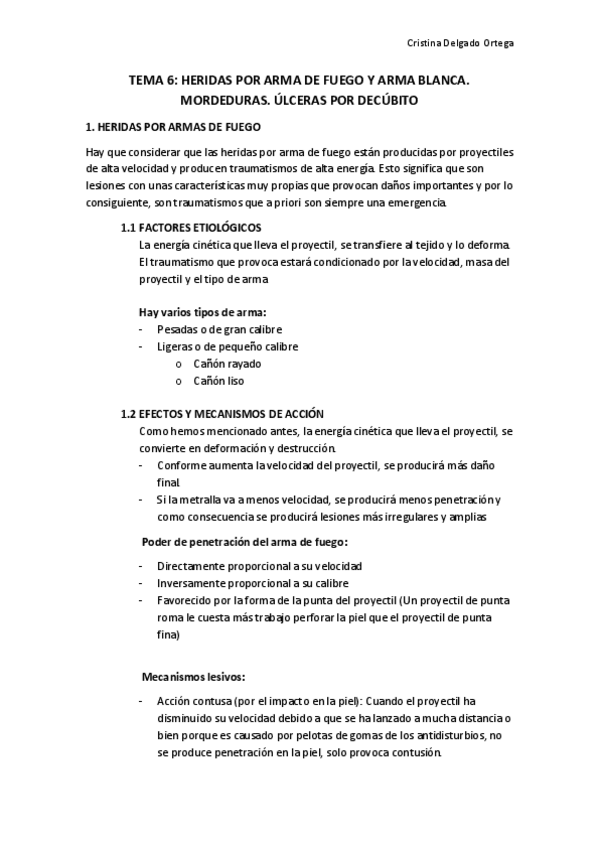 Cristina Delgado Ortega

TEMA 6: HERIDAS POR ARMA DE FUEGO Y ARMA BLANCA. MORDEDURAS. ÚLCERAS POR DECÚBITO

1. HERIDAS POR ARMAS DE FUEGO

Hay que considerar que las heridas por arma de fuego están producidas por proyectiles de alta velocidad y producen traumatismos de alta energía. Esto significa que son lesiones con unas características muy propias que provocan daños importantes y por lo consiguiente, son traumatismos que a priori son siempre una emergencia.

1.1 FACTORES ETIOLÓGICOS

La energía cinética que lleva el proyectil, se transfiere al tejido y lo deforma. El traumatismo que provoca estará condicionado por la velocidad, masa del proyectil y el tipo de arma

Hay varios tipos de arma:
- Pesadas o de gran calibre
- Ligeras o de pequeño calibre
  o Cañón rayado
  o Cañón liso

1.2 EFECTOS Y MECANISMOS DE ACCIÓN

Como hemos mencionado antes, la energía cinética que lleva el proyectil, se convierte en deformación y destrucción.
- Conforme aumenta la velocidad del proyectil, se producirá más daño final.
- Si la metralla va a menos velocidad, se producirá menos penetración y como consecuencia se producirá lesiones más irregulares y amplias

Poder de penetración del arma de fuego:
- Directamente proporcional a su velocidad
- Inversamente proporcional a su calibre
- Favorecido por la forma de la punta del proyectil (Un proyectil de punta roma le cuesta más trabajo perforar la piel que el proyectil de punta fina)

Mecanismos lesivos:
- Acción contusa (por el impacto en la piel): Cuando el proyectil ha disminuido su velocidad debido a que se ha lanzado a mucha distancia o bien porque es causado por pelotas de gomas de los antidisturbios, no se produce penetración en la piel, solo provoca contusión.